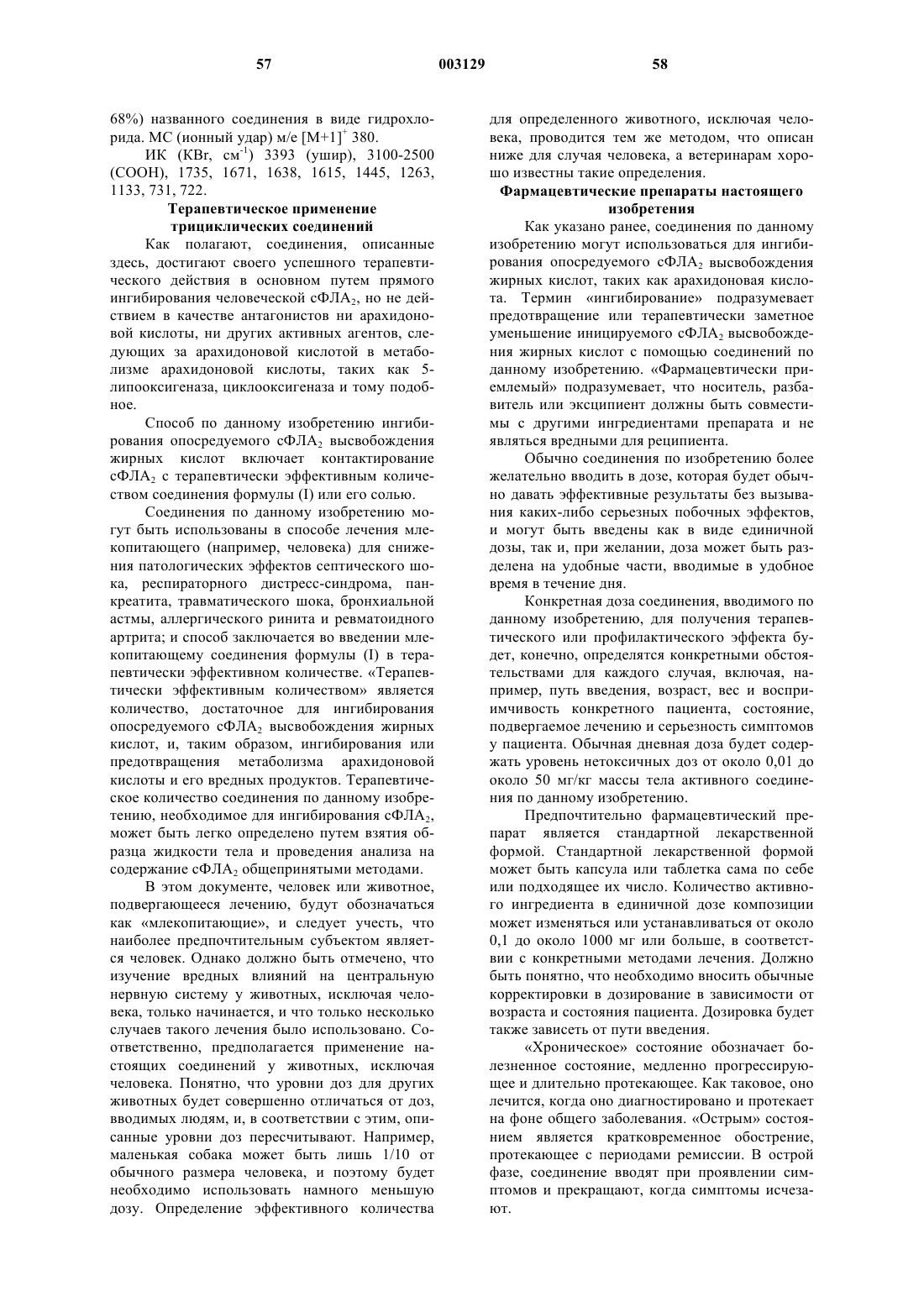 57 003129 58

68%) названного соединения в виде гидрохлорида. МС (ионный удар) м/е $[M+1]^+$ 380.

ИК (KBr, $см^{-1}$) 3393 (ушир), 3100-2500 (COOH), 1735, 1671, 1638, 1615, 1445, 1263, 1133, 731, 722.

Терапевтическое применение трициклических соединений

Как полагают, соединения, описанные здесь, достигают своего успешного терапевтического действия в основном путем прямого ингибирования человеческой $сФЛА_2$, но не действием в качестве антагонистов ни арахидоновой кислоты, ни других активных агентов, следующих за арахидоновой кислотой в метаболизме арахидоновой кислоты, таких как 5-липооксигеназа, циклооксигеназа и тому подобное.

Способ по данному изобретению ингибирования опосредуемого $сФЛА_2$ высвобождения жирных кислот включает контактирование $сФЛА_2$ с терапевтически эффективным количеством соединения формулы (I) или его солью.

Соединения по данному изобретению могут быть использованы в способе лечения млекопитающего (например, человека) для снижения патологических эффектов септического шока, респираторного дистресс-синдрома, панкреатита, травматического шока, бронхиальной астмы, аллергического ринита и ревматоидного артрита; и способ заключается во введении млекопитающему соединения формулы (I) в терапевтически эффективном количестве. «Терапевтически эффективным количеством» является количество, достаточное для ингибирования опосредуемого $сФЛА_2$ высвобождения жирных кислот, и, таким образом, ингибирования или предотвращения метаболизма арахидоновой кислоты и его вредных продуктов. Терапевтическое количество соединения по данному изобретению, необходимое для ингибирования $сФЛА_2$, может быть легко определено путем взятия образца жидкости тела и проведения анализа на содержание $сФЛА_2$ общепринятыми методами.

В этом документе, человек или животное, подвергающееся лечению, будут обозначаться как «млекопитающие», и следует учесть, что наиболее предпочтительным субъектом является человек. Однако должно быть отмечено, что изучение вредных влияний на центральную нервную систему у животных, исключая человека, только начинается, и что только несколько случаев такого лечения было использовано. Соответственно, предполагается применение настоящих соединений у животных, исключая человека. Понятно, что уровни доз для других животных будет совершенно отличаться от доз, вводимых людям, и, в соответствии с этим, описанные уровни доз пересчитывают. Например, маленькая собака может быть лишь 1/10 от обычного размера человека, и поэтому будет необходимо использовать намного меньшую дозу. Определение эффективного количества для определенного животного, исключая человека, проводится тем же методом, что описан ниже для случая человека, а ветеринарам хорошо известны такие определения.

Фармацевтические препараты настоящего изобретения

Как указано ранее, соединения по данному изобретению могут использоваться для ингибирования опосредуемого $сФЛА_2$ высвобождения жирных кислот, таких как арахидоновая кислота. Термин «ингибирование» подразумевает предотвращение или терапевтически заметное уменьшение инициируемого $сФЛА_2$ высвобождения жирных кислот с помощью соединений по данному изобретению. «Фармацевтически приемлемый» подразумевает, что носитель, разбавитель или эксципиент должны быть совместимы с другими ингредиентами препарата и не являться вредными для реципиента.

Обычно соединения по изобретению более желательно вводить в дозе, которая будет обычно давать эффективные результаты без вызывания каких-либо серьезных побочных эффектов, и могут быть введены как в виде единичной дозы, так и, при желании, доза может быть разделена на удобные части, вводимые в удобное время в течение дня.

Конкретная доза соединения, вводимого по данному изобретению, для получения терапевтического или профилактического эффекта будет, конечно, определятся конкретными обстоятельствами для каждого случая, включая, например, путь введения, возраст, вес и восприимчивость конкретного пациента, состояние, подвергаемое лечению и серьезность симптомов у пациента. Обычная дневная доза будет содержать уровень нетоксичных доз от около 0,01 до около 50 мг/кг массы тела активного соединения по данному изобретению.

Предпочтительно фармацевтический препарат является стандартной лекарственной формой. Стандартной лекарственной формой может быть капсула или таблетка сама по себе или подходящее их число. Количество активного ингредиента в единичной дозе композиции может изменяться или устанавливаться от около 0,1 до около 1000 мг или больше, в соответствии с конкретными методами лечения. Должно быть понятно, что необходимо вносить обычные корректировки в дозирование в зависимости от возраста и состояния пациента. Дозировка будет также зависеть от пути введения.

«Хроническое» состояние обозначает болезненное состояние, медленно прогрессирующее и длительно протекающее. Как таковое, оно лечится, когда оно диагностировано и протекает на фоне общего заболевания. «Острым» состоянием является кратковременное обострение, протекающее с периодами ремиссии. В острой фазе, соединение вводят при проявлении симптомов и прекращают, когда симптомы исчезают.